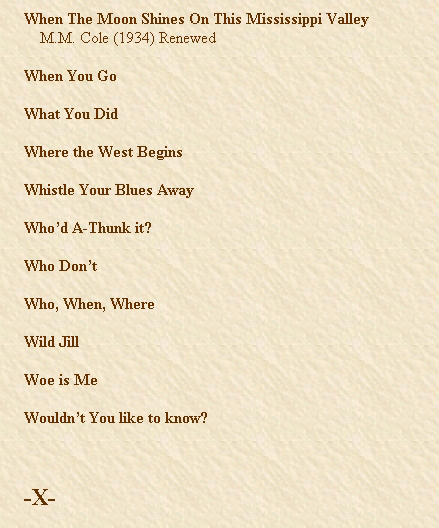 When The Moon Shines On This Mississippi Valley
M.M. Cole (1934) Renewed

When You Go

What You Did

Where the West Begins

Whistle Your Blues Away

Who'd A-Thunk it?

Who Don't

Who, When, Where

Wild Jill

Woe is Me

Wouldn't You like to know?

-X-